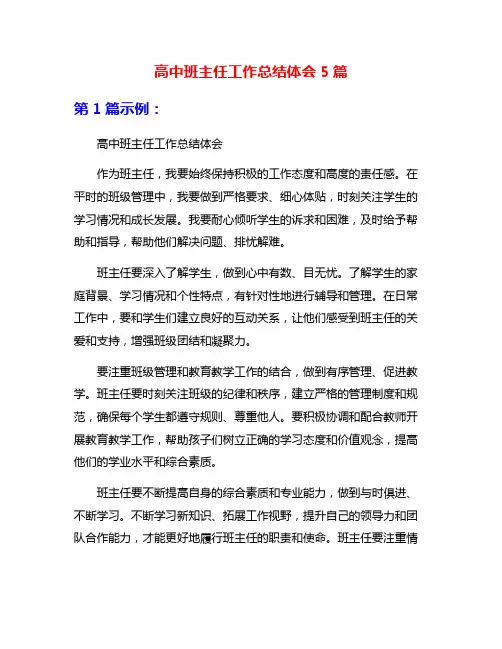 高中班主任工作总结体会 5 篇

第 1 篇示例：

高中班主任工作总结体会

作为班主任，我要始终保持积极的工作态度和高度的责任感。在平时的班级管理中，我要做到严格要求、细心体贴，时刻关注学生的学习情况和成长发展。我要耐心倾听学生的诉求和困难，及时给予帮助和指导，帮助他们解决问题、排忧解难。

班主任要深入了解学生，做到心中有数、目无忧。了解学生的家庭背景、学习情况和个性特点，有针对性地进行辅导和管理。在日常工作中，要和学生们建立良好的互动关系，让他们感受到班主任的关爱和支持，增强班级团结和凝聚力。

要注重班级管理和教育教学工作的结合，做到有序管理、促进教学。班主任要时刻关注班级的纪律和秩序，建立严格的管理制度和规范，确保每个学生都遵守规则、尊重他人。要积极协调和配合教师开展教育教学工作，帮助孩子们树立正确的学习态度和价值观念，提高他们的学业水平和综合素质。

班主任要不断提高自身的综合素质和专业能力，做到与时俱进、不断学习。不断学习新知识、拓展工作视野，提升自己的领导力和团队合作能力，才能更好地履行班主任的职责和使命。班主任要注重情